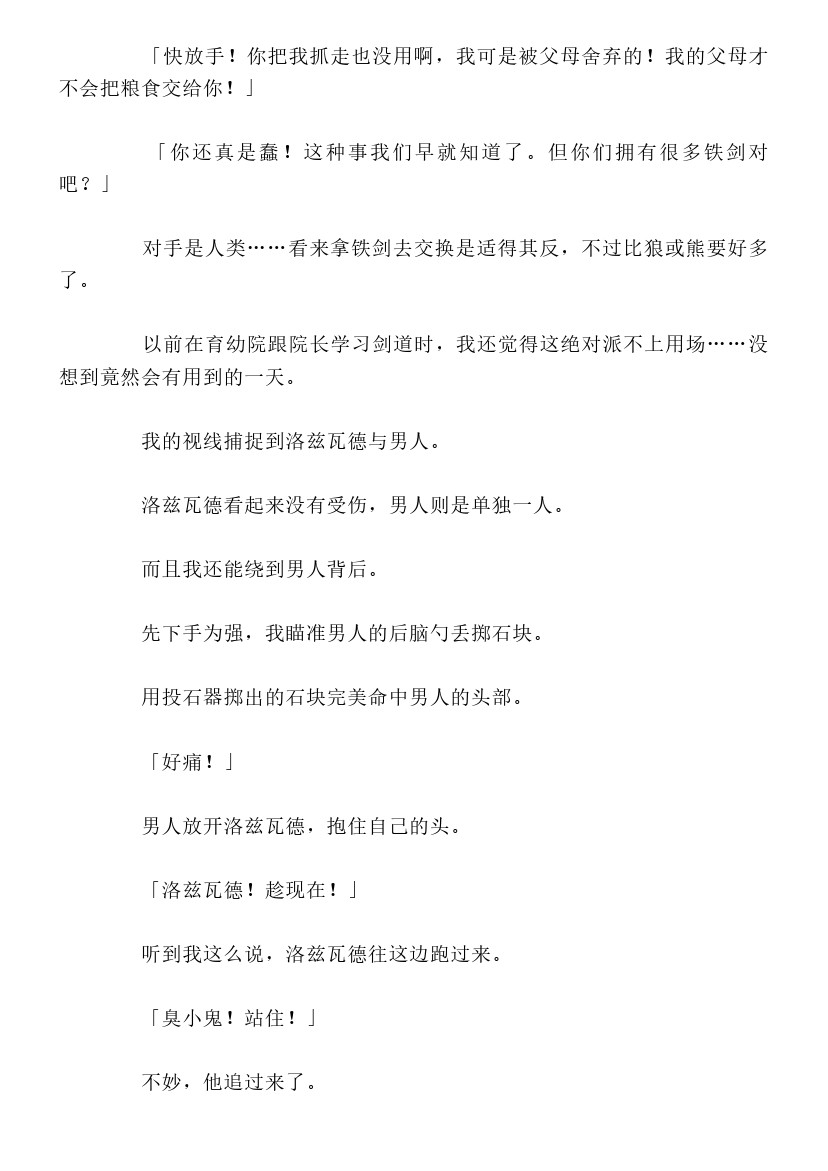 「快放手！你把我抓走也没用啊，我可是被父母舍弃的！我的父母才不会把粮食交给你！」

「你还真是蠢！这种事我们早就知道了。但你们拥有很多铁剑对吧？」

对手是人类……看来拿铁剑去交换是适得其反，不过比狼或熊要好多了。

以前在育幼院跟院长学习剑道时，我还觉得这绝对派不上用场……没想到竟然会有用到的一天。

我的视线捕捉到洛兹瓦德与男人。

洛兹瓦德看起来没有受伤，男人则是单独一人。

而且我还能绕到男人背后。

先下手为强，我瞄准男人的后脑勺丢掷石块。

用投石器掷出的石块完美命中男人的头部。

「好痛！」

男人放开洛兹瓦德，抱住自己的头。

「洛兹瓦德！趁现在！」

听到我这么说，洛兹瓦德往这边跑过来。

「臭小鬼！站住！」

不妙，他追过来了。